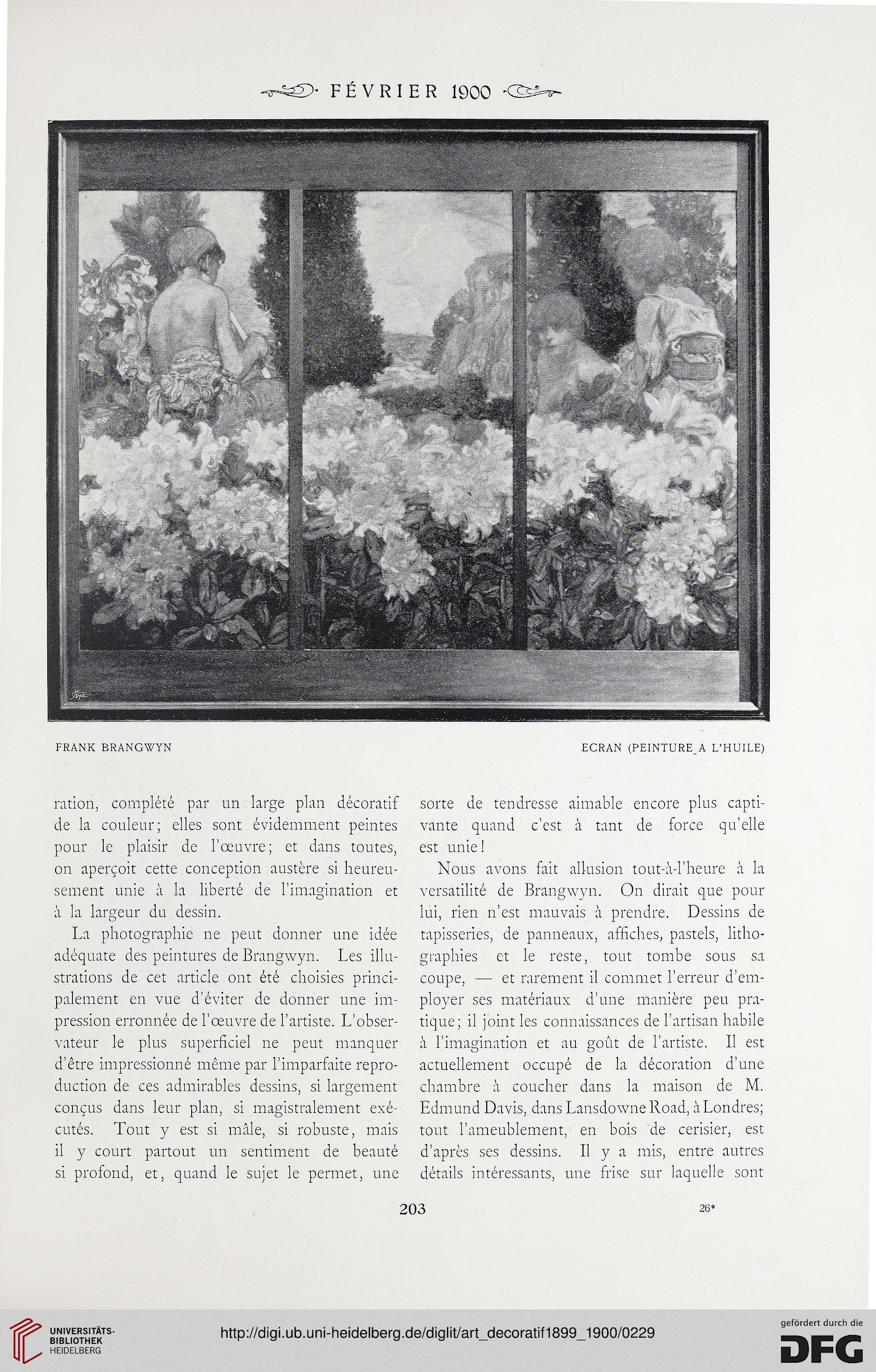 FÉVRIER 1900

FRANK BRANGWYN

ECRAN (PEINTURE A L'HUILE)

ration, complété par un large plan décoratif de la couleur; elles sont évidemment peintes pour le plaisir de l'œuvre; et dans toutes, on aperçoit cette conception austère si heureusement unie à la liberté de l'imagination et à la largeur du dessin.

La photographie ne peut donner une idée adéquate des peintures de Brangwyn. Les illustrations de cet article ont été choisies principalement en vue d'éviter de donner une impression erronnée de l'œuvre de l'artiste. L'observateur le plus superficiel ne peut manquer d'être impressionné même par l'imparfaite reproduction de ces admirables dessins, si largement conçus dans leur plan, si magistralement exécutés. Tout y est si mâle, si robuste, mais il y court partout un sentiment de beauté si profond, et, quand le sujet le permet, une sorte de tendresse aimable encore plus captivante quand c'est à tant de force qu'elle est unie!

Nous avons fait allusion tout-à-l'heure à la versatilité de Brangwyn. On dirait que pour lui, rien n'est mauvais à prendre. Dessins de tapisseries, de panneaux, affiches, pastels, lithographies et le reste, tout tombe sous sa coupe, — et rarement il commet l'erreur d'employer ses matériaux d'une manière peu pratique; il joint les connaissances de l'artisan habile à l'imagination et au goût de l'artiste. Il est actuellement occupé de la décoration d'une chambre à coucher dans la maison de M. Edmund Davis, dans Lansdowne Road, à Londres; tout l'ameublement, en bois de cerisier, est d'après ses dessins. Il y a mis, entre autres détails intéressants, une frise sur laquelle sont

203

26*

UNIVERSITÄTS-BIBLIOTHEK HEIDELBERG

http://digi.ub.uni-heidelberg.de/diglit/art_decoratif1899_1900/0229

gefördert durch die DFG